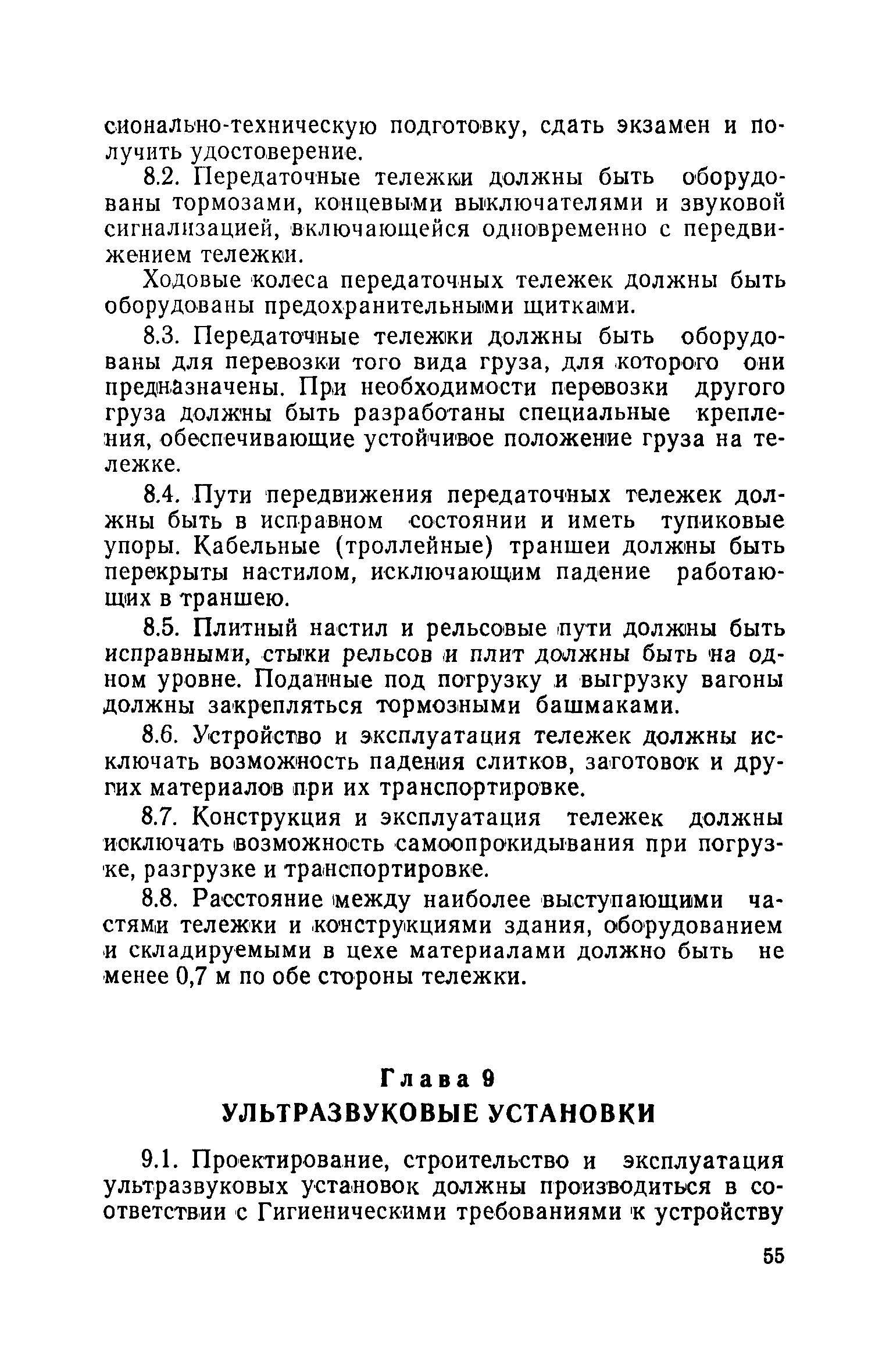 сионально-техническую подготовку, сдать экзамен и получить удостоверение.

8.2. Передаточные тележки должны быть оборудованы тормозами, концевыми выключателями и звуковой сигнализацией, включающейся одновременно с передвижением тележки.

Ходовые колеса передаточных тележек должны быть оборудованы предохранительными щитками.

8.3. Передаточные тележки должны быть оборудованы для перевозки того вида груза, для которого они предназначены. При необходимости перевозки другого груза должны быть разработаны специальные крепления, обеспечивающие устойчивое положение груза на тележке.

8.4. Пути передвижения передаточных тележек должны быть в исправном состоянии и иметь тупиковые упоры. Кабельные (троллейные) траншеи должны быть перекрыты настилом, исключающим падение работающих в траншею.

8.5. Плитный настил и рельсовые пути должны быть исправными, стыки рельсов и плит должны быть на одном уровне. Поданные под погрузку и выгрузку вагоны должны закрепляться тормозными башмаками.

8.6. Устройство и эксплуатация тележек должны исключать возможность падения слитков, заготовок и других материалов при их транспортировке.

8.7. Конструкция и эксплуатация тележек должны исключать возможность самоопрокидывания при погрузке, разгрузке и транспортировке.

8.8. Расстояние между наиболее выступающими частями тележки и конструкциями здания, оборудованием и складируемыми в цехе материалами должно быть не менее 0,7 м по обе стороны тележки.

Глава 9
УЛЬТРАЗВУКОВЫЕ УСТАНОВКИ

9.1. Проектирование, строительство и эксплуатация ультразвуковых установок должны производиться в соответствии с Гигиеническими требованиями к устройству

55